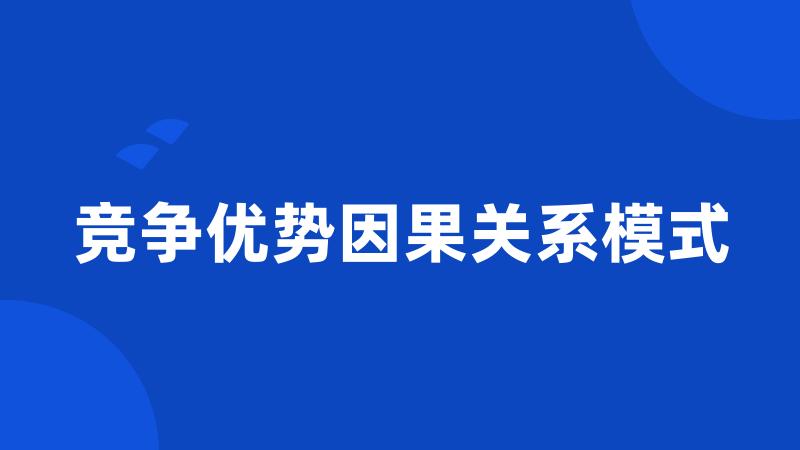 竞争优势因果关系模式